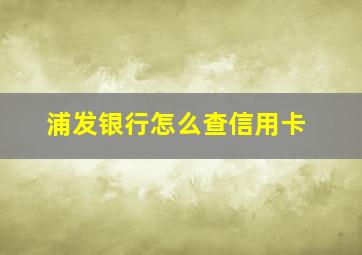 浦发银行怎么查信用卡